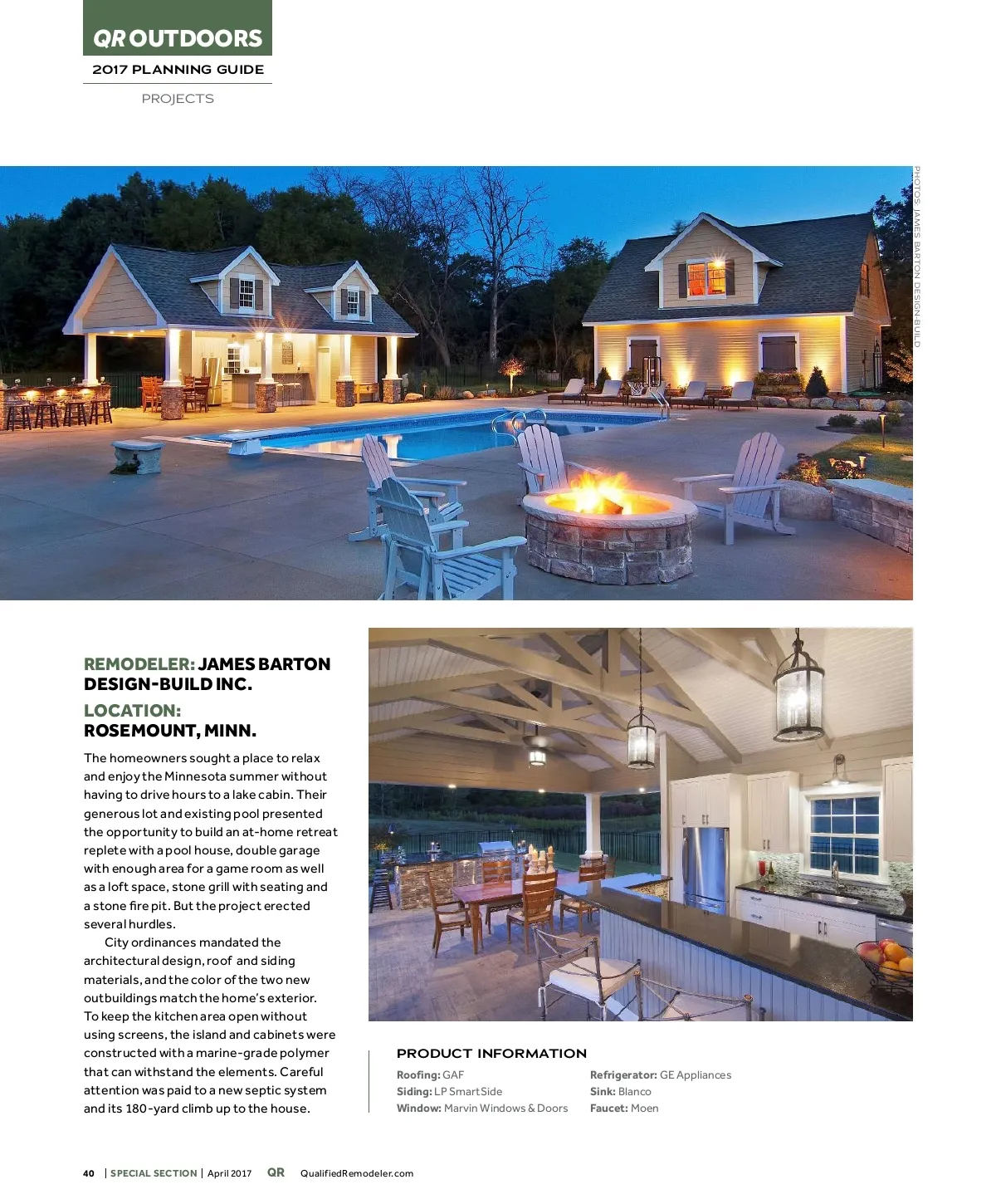 QR OUTDOORS

2017 PLANNING GUIDE

PROJECTS

PHOTOS: JAMES BARTON DESIGN-BUILD

REMODELER: JAMES BARTON DESIGN-BUILD INC.

LOCATION: ROSEMOUNT, MINN.

The homeowners sought a place to relax and enjoy the Minnesota summer without having to drive hours to a lake cabin. Their generous lot and existing pool presented the opportunity to build an at-home retreat replete with a pool house, double garage with enough area for a game room as well as a loft space, stone grill with seating and a stone fire pit. But the project erected several hurdles.

City ordinances mandated the architectural design, roof and siding materials, and the color of the two new outbuildings match the home's exterior. To keep the kitchen area open without using screens, the island and cabinets were constructed with a marine-grade polymer that can withstand the elements. Careful attention was paid to a new septic system and its 180-yard climb up to the house.

PRODUCT INFORMATION

Roofing: GAF
Siding: LP SmartSide
Window: Marvin Windows & Doors

Refrigerator: GE Appliances
Sink: Blanco
Faucet: Moen

40 | SPECIAL SECTION | April 2017 QR QualifiedRemodeler.com